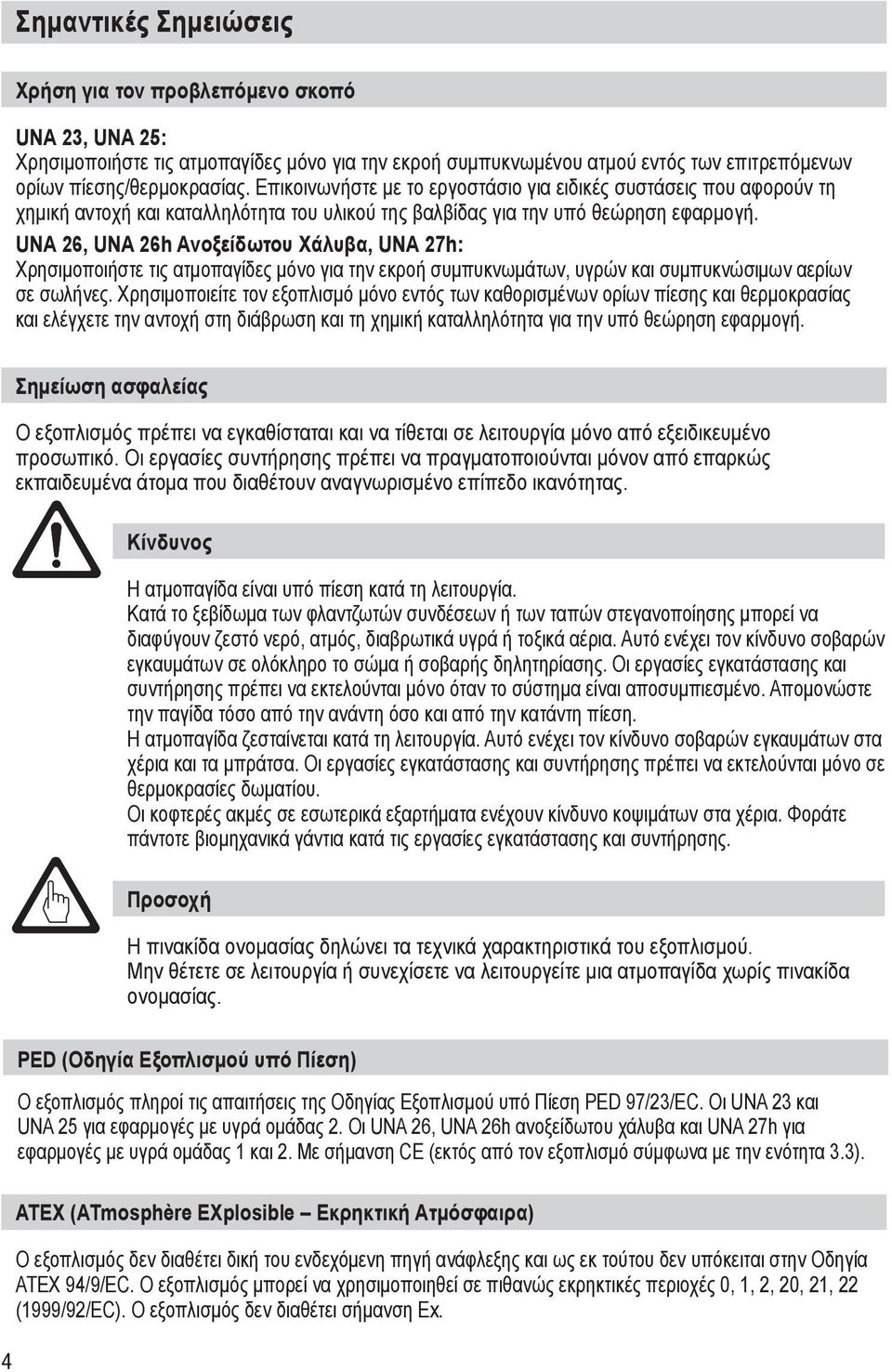 Σημαντικές Σημειώσεις

Χρήση για τον προβλεπόμενο σκοπό

UNA 23, UNA 25:
Χρησιμοποιήστε τις ατμοπαγίδες μόνο για την εκροή συμπυκνωμένου ατμού εντός των επιτρεπόμενων ορίων πίεσης/θερμοκρασίας. Επικοινωνήστε με το εργοστάσιο για ειδικές συστάσεις που αφορούν τη χημική αντοχή και καταλληλότητα του υλικού της βαλβίδας για την υπό θεώρηση εφαρμογή.
UNA 26, UNA 26h Ανοξείδωτου Χάλυβα, UNA 27h:
Χρησιμοποιήστε τις ατμοπαγίδες μόνο για την εκροή συμπυκνωμάτων, υγρών και συμπυκνώσιμων αερίων σε σωλήνες. Χρησιμοποιείτε τον εξοπλισμό μόνο εντός των καθορισμένων ορίων πίεσης και θερμοκρασίας και ελέγχετε την αντοχή στη διάβρωση και τη χημική καταλληλότητα για την υπό θεώρηση εφαρμογή.

Σημείωση ασφαλείας

Ο εξοπλισμός πρέπει να εγκαθίσταται και να τίθεται σε λειτουργία μόνο από εξειδικευμένο προσωπικό. Οι εργασίες συντήρησης πρέπει να πραγματοποιούνται μόνον από επαρκώς εκπαιδευμένα άτομα που διαθέτουν αναγνωρισμένο επίπεδο ικανότητας.

Κίνδυνος

Η ατμοπαγίδα είναι υπό πίεση κατά τη λειτουργία.
Κατά το ξεβίδωμα των φλαντζωτών συνδέσεων ή των ταπών στεγανοποίησης μπορεί να διαφύγουν ζεστό νερό, ατμός, διαβρωτικά υγρά ή τοξικά αέρια. Αυτό ενέχει τον κίνδυνο σοβαρών εγκαυμάτων σε ολόκληρο το σώμα ή σοβαρής δηλητηρίασης. Οι εργασίες εγκατάστασης και συντήρησης πρέπει να εκτελούνται μόνο όταν το σύστημα είναι αποσυμπιεσμένο. Απομονώστε την παγίδα τόσο από την ανάντη όσο και από την κατάντη πίεση.
Η ατμοπαγίδα ζεσταίνεται κατά τη λειτουργία. Αυτό ενέχει τον κίνδυνο σοβαρών εγκαυμάτων στα χέρια και τα μπράτσα. Οι εργασίες εγκατάστασης και συντήρησης πρέπει να εκτελούνται μόνο σε θερμοκρασίες δωματίου.
Οι κοφτερές ακμές σε εσωτερικά εξαρτήματα ενέχουν κίνδυνο κοψιμάτων στα χέρια. Φοράτε πάντοτε βιομηχανικά γάντια κατά τις εργασίες εγκατάστασης και συντήρησης.

Προσοχή

Η πινακίδα ονομασίας δηλώνει τα τεχνικά χαρακτηριστικά του εξοπλισμού.
Μην θέτετε σε λειτουργία ή συνεχίσετε να λειτουργείτε μια ατμοπαγίδα χωρίς πινακίδα ονομασίας.

PED (Οδηγία Εξοπλισμού υπό Πίεση)

Ο εξοπλισμός πληροί τις απαιτήσεις της Οδηγίας Εξοπλισμού υπό Πίεση PED 97/23/EC. Οι UNA 23 και UNA 25 για εφαρμογές με υγρά ομάδας 2. Οι UNA 26, UNA 26h ανοξείδωτου χάλυβα και UNA 27h για εφαρμογές με υγρά ομάδας 1 και 2. Με σήμανση CE (εκτός από τον εξοπλισμό σύμφωνα με την ενότητα 3.3).

ATEX (ATmosphère EXplosible – Εκρηκτική Ατμόσφαιρα)

Ο εξοπλισμός δεν διαθέτει δική του ενδεχόμενη πηγή ανάφλεξης και ως εκ τούτου δεν υπόκειται στην Οδηγία ATEX 94/9/EC. Ο εξοπλισμός μπορεί να χρησιμοποιηθεί σε πιθανώς εκρηκτικές περιοχές 0, 1, 2, 20, 21, 22 (1999/92/EC). Ο εξοπλισμός δεν διαθέτει σήμανση Ex.

4